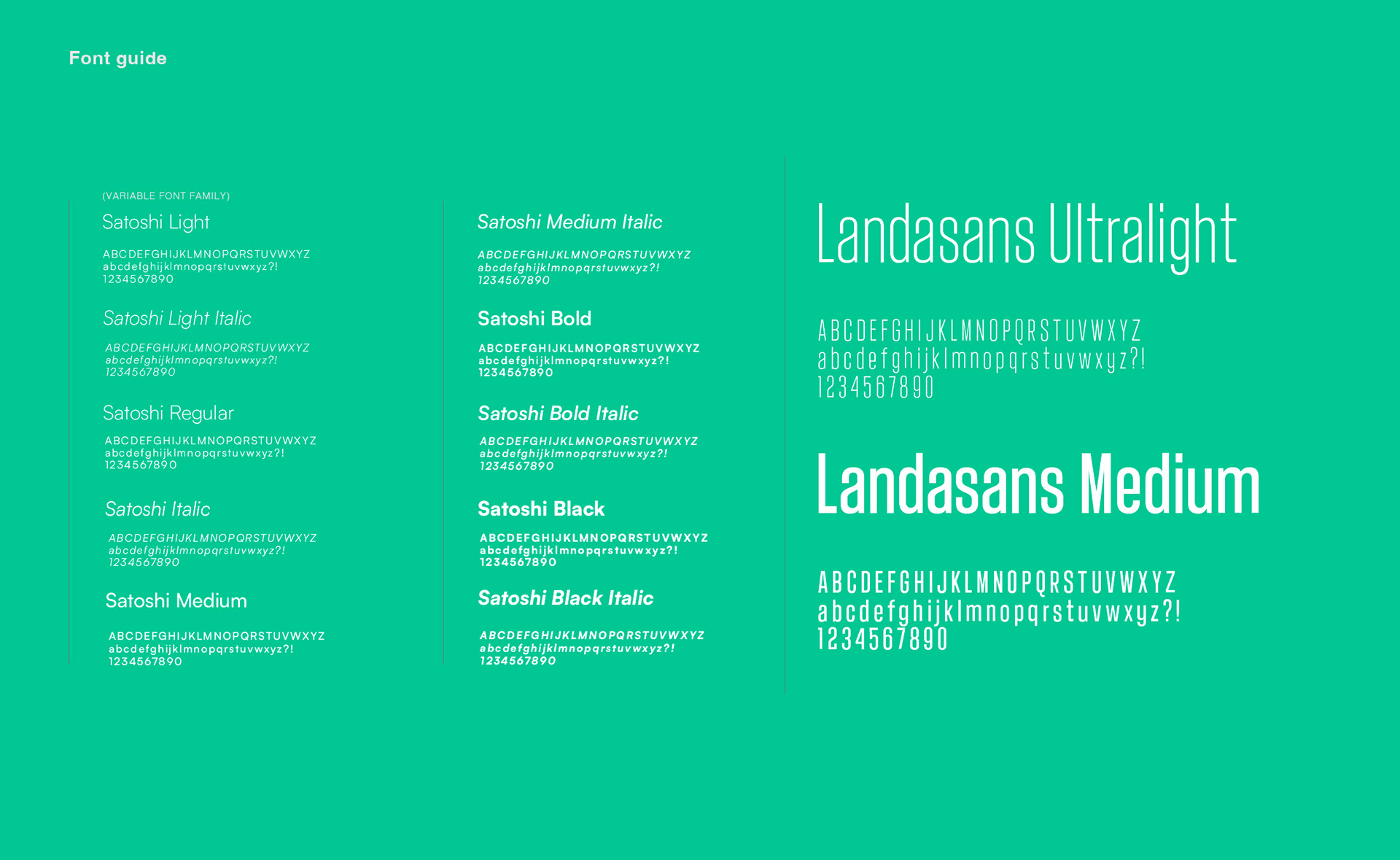 Font guide

(VARIABLE FONT FAMILY)

Satoshi Light

ABCDEFGHIJKLMNOPQRSTUVWXYZ
abcdefghijklmnopqrstuvwxyz?!
1234567890

Satoshi Light Italic

ABCDEFGHIJKLMNOPQRSTUVWXYZ
abcdefghijklmnopqrstuvwxyz?!
1234567890

Satoshi Regular

ABCDEFGHIJKLMNOPQRSTUVWXYZ
abcdefghijklmnopqrstuvwxyz?!
1234567890

Satoshi Italic

ABCDEFGHIJKLMNOPQRSTUVWXYZ
abcdefghijklmnopqrstuvwxyz?!
1234567890

Satoshi Medium

ABCDEFGHIJKLMNOPQRSTUVWXYZ
abcdefghijklmnopqrstuvwxyz?!
1234567890

Satoshi Medium Italic

ABCDEFGHIJKLMNOPQRSTUVWXYZ
abcdefghijklmnopqrstuvwxyz?!
1234567890

Satoshi Bold

ABCDEFGHIJKLMNOPQRSTUVWXYZ
abcdefghijklmnopqrstuvwxyz?!
1234567890

Satoshi Bold Italic

ABCDEFGHIJKLMNOPQRSTUVWXYZ
abcdefghijklmnopqrstuvwxyz?!
1234567890

Satoshi Black

ABCDEFGHIJKLMNOPQRSTUVWXYZ
abcdefghijklmnopqrstuvwxyz?!
1234567890

Satoshi Black Italic

ABCDEFGHIJKLMNOPQRSTUVWXYZ
abcdefghijklmnopqrstuvwxyz?!
1234567890

Landasans Ultralight

ABCDEFGHIJKLMNOPQRSTUVWXYZ
abcdefghijklmnopqrstuvwxyz?!
1234567890

Landasans Medium

ABCDEFGHIJKLMNOPQRSTUVWXYZ
abcdefghijklmnopqrstuvwxyz?!
1234567890